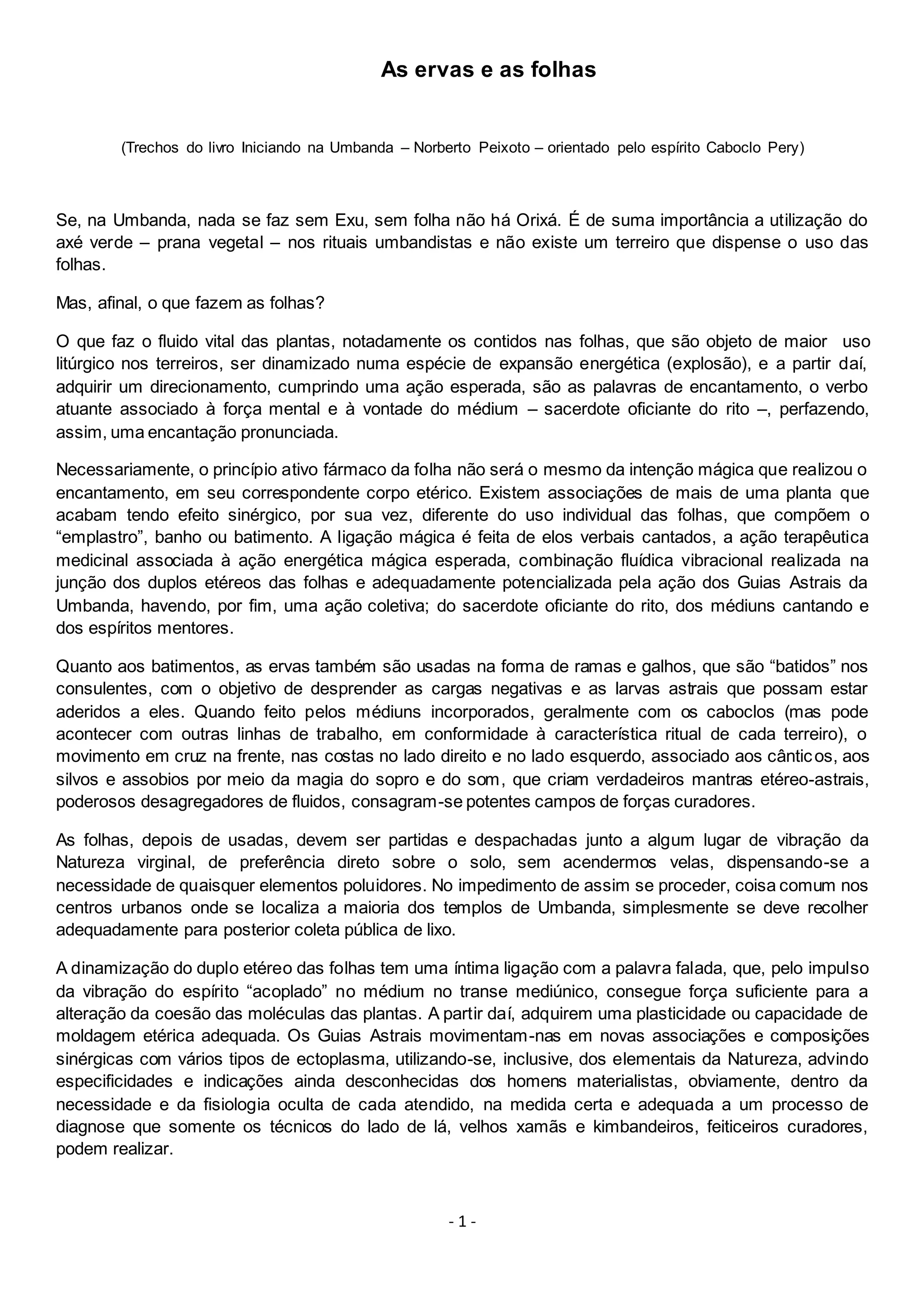 As ervas e as folhas

(Trechos do livro Iniciando na Umbanda – Norberto Peixoto – orientado pelo espírito Caboclo Pery)

Se, na Umbanda, nada se faz sem Exu, sem folha não há Orixá. É de suma importância a utilização do axé verde – prana vegetal – nos rituais umbandistas e não existe um terreiro que dispense o uso das folhas.

Mas, afinal, o que fazem as folhas?

O que faz o fluido vital das plantas, notadamente os contidos nas folhas, que são objeto de maior uso litúrgico nos terreiros, ser dinamizado numa espécie de expansão energética (explosão), e a partir daí, adquirir um direcionamento, cumprindo uma ação esperada, são as palavras de encantamento, o verbo atuante associado à força mental e à vontade do médium – sacerdote oficiante do rito –, perfazendo, assim, uma encantação pronunciada.

Necessariamente, o princípio ativo fármaco da folha não será o mesmo da intenção mágica que realizou o encantamento, em seu correspondente corpo etérico. Existem associações de mais de uma planta que acabam tendo efeito sinérgico, por sua vez, diferente do uso individual das folhas, que compõem o “emplastro”, banho ou batimento. A ligação mágica é feita de elos verbais cantados, a ação terapêutica medicinal associada à ação energética mágica esperada, combinação fluídica vibracional realizada na junção dos duplos etéreos das folhas e adequadamente potencializada pela ação dos Guias Astrais da Umbanda, havendo, por fim, uma ação coletiva; do sacerdote oficiante do rito, dos médiuns cantando e dos espíritos mentores.

Quanto aos batimentos, as ervas também são usadas na forma de ramas e galhos, que são “batidos” nos consulentes, com o objetivo de desprender as cargas negativas e as larvas astrais que possam estar aderidos a eles. Quando feito pelos médiuns incorporados, geralmente com os caboclos (mas pode acontecer com outras linhas de trabalho, em conformidade à característica ritual de cada terreiro), o movimento em cruz na frente, nas costas no lado direito e no lado esquerdo, associado aos cânticos, aos silvos e assobios por meio da magia do sopro e do som, que criam verdadeiros mantras etéreo-astrais, poderosos desagregadores de fluidos, consagram-se potentes campos de forças curadores.

As folhas, depois de usadas, devem ser partidas e despachadas junto a algum lugar de vibração da Natureza virginal, de preferência direto sobre o solo, sem acendermos velas, dispensando-se a necessidade de quaisquer elementos poluidores. No impedimento de assim se proceder, coisa comum nos centros urbanos onde se localiza a maioria dos templos de Umbanda, simplesmente se deve recolher adequadamente para posterior coleta pública de lixo.

A dinamização do duplo etéreo das folhas tem uma íntima ligação com a palavra falada, que, pelo impulso da vibração do espírito “acoplado” no médium no transe mediúnico, consegue força suficiente para a alteração da coesão das moléculas das plantas. A partir daí, adquirem uma plasticidade ou capacidade de moldagem etérica adequada. Os Guias Astrais movimentam-nas em novas associações e composições sinérgicas com vários tipos de ectoplasma, utilizando-se, inclusive, dos elementais da Natureza, advindo especificidades e indicações ainda desconhecidas dos homens materialistas, obviamente, dentro da necessidade e da fisiologia oculta de cada atendido, na medida certa e adequada a um processo de diagnose que somente os técnicos do lado de lá, velhos xamãs e kimbandeiros, feiticeiros curadores, podem realizar.

- 1 -